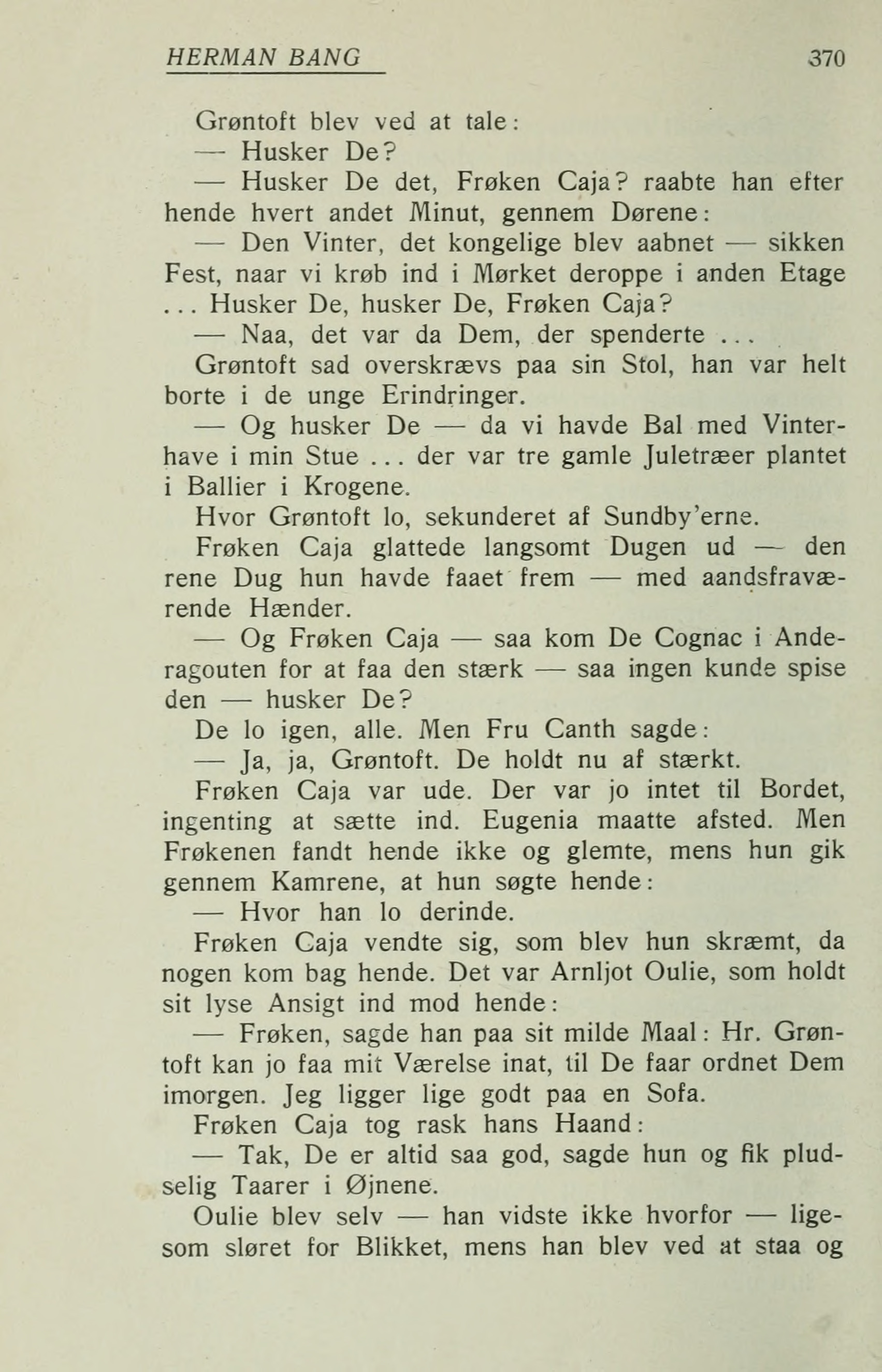 HERMAN BANG 370

Grøntoft blev ved at tale:

— Husker De?

— Husker De det, Frøken Caja? raabte han efter hende hvert andet Minut, gennem Dørene:

— Den Vinter, det kongelige blev aabnet — sikken Fest, naar vi krøb ind i Mørket deroppe i anden Etage ... Husker De, husker De, Frøken Caja?

— Naa, det var da Dem, der spenderte ...

Grøntoft sad overskrævs paa sin Stol, han var helt borte i de unge Erindringer.

— Og husker De — da vi havde Bal med Vinterhave i min Stue ... der var tre gamle Juletræer plantet i Ballier i Krogene.

Hvor Grøntoft lo, sekunderet af Sundby'erne.

Frøken Caja glattede langsomt Dugen ud — den rene Dug hun havde faaet frem — med aandsfraværende Hænder.

— Og Frøken Caja — saa kom De Cognac i Anderagouten for at faa den stærk — saa ingen kunde spise den — husker De?

De lo igen, alle. Men Fru Canth sagde:

— Ja, ja, Grøntoft. De holdt nu af stærkt.

Frøken Caja var ude. Der var jo intet til Bordet, ingenting at sætte ind. Eugenia maatte afsted. Men Frøkenen fandt hende ikke og glemte, mens hun gik gennem Kamrene, at hun søgte hende:

— Hvor han lo derinde.

Frøken Caja vendte sig, som blev hun skræmt, da nogen kom bag hende. Det var Arnljot Oulie, som holdt sit lyse Ansigt ind mod hende:

— Frøken, sagde han paa sit milde Maal: Hr. Grøntoft kan jo faa mit Værelse inat, til De faar ordnet Dem imorgen. Jeg ligger lige godt paa en Sofa.

Frøken Caja tog rask hans Haand:

— Tak, De er altid saa god, sagde hun og fik pludselig Taarer i Øjnene.

Oulie blev selv — han vidste ikke hvorfor — ligesom sløret for Blikket, mens han blev ved at staa og